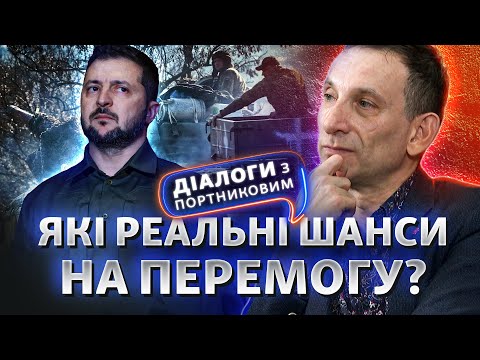 ДІАЛОГИ З ПОРТНИКОВИМ

ЯКІ РЕАЛЬНІ ШАНСИ НА ПЕРЕМОГУ?